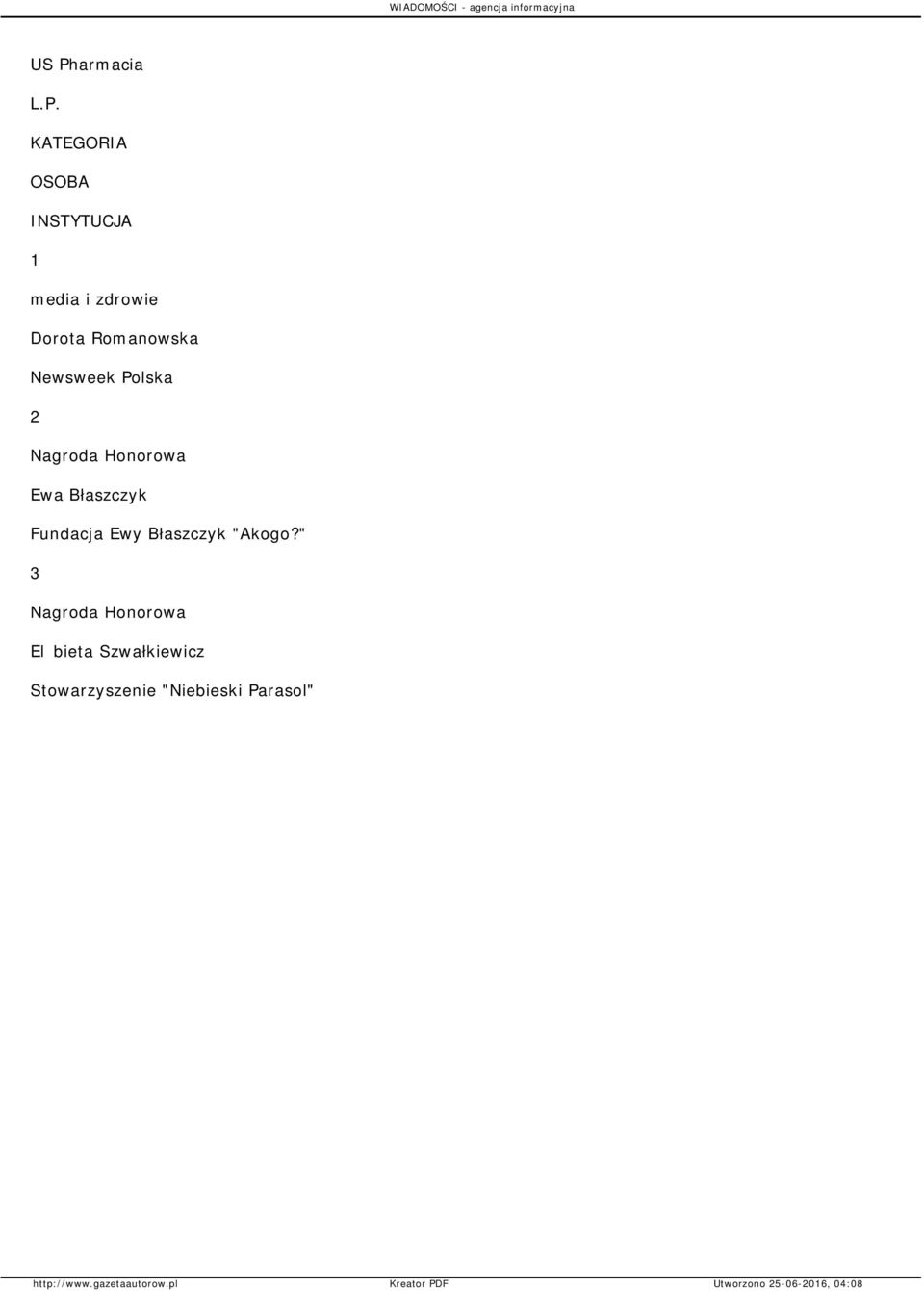 WIADOMOŚCI - agencja informacyjna

US Pharmacia

L.P.

KATEGORIA

OSOBA

INSTYTUCJA

1

media i zdrowie

Dorota Romanowska

Newsweek Polska

2

Nagroda Honorowa

Ewa Błaszczyk

Fundacja Ewy Błaszczyk "Akogo?"

3

Nagroda Honorowa

El bieta Szwałkiewicz

Stowarzyszenie "Niebieski Parasol"

http://www.gazetaautorow.pl Kreator PDF Utworzono 25-06-2016, 04:08